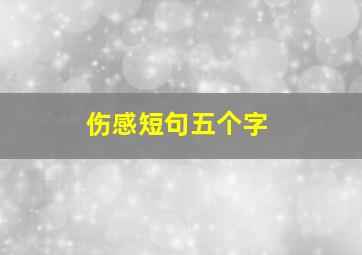 伤感短句五个字